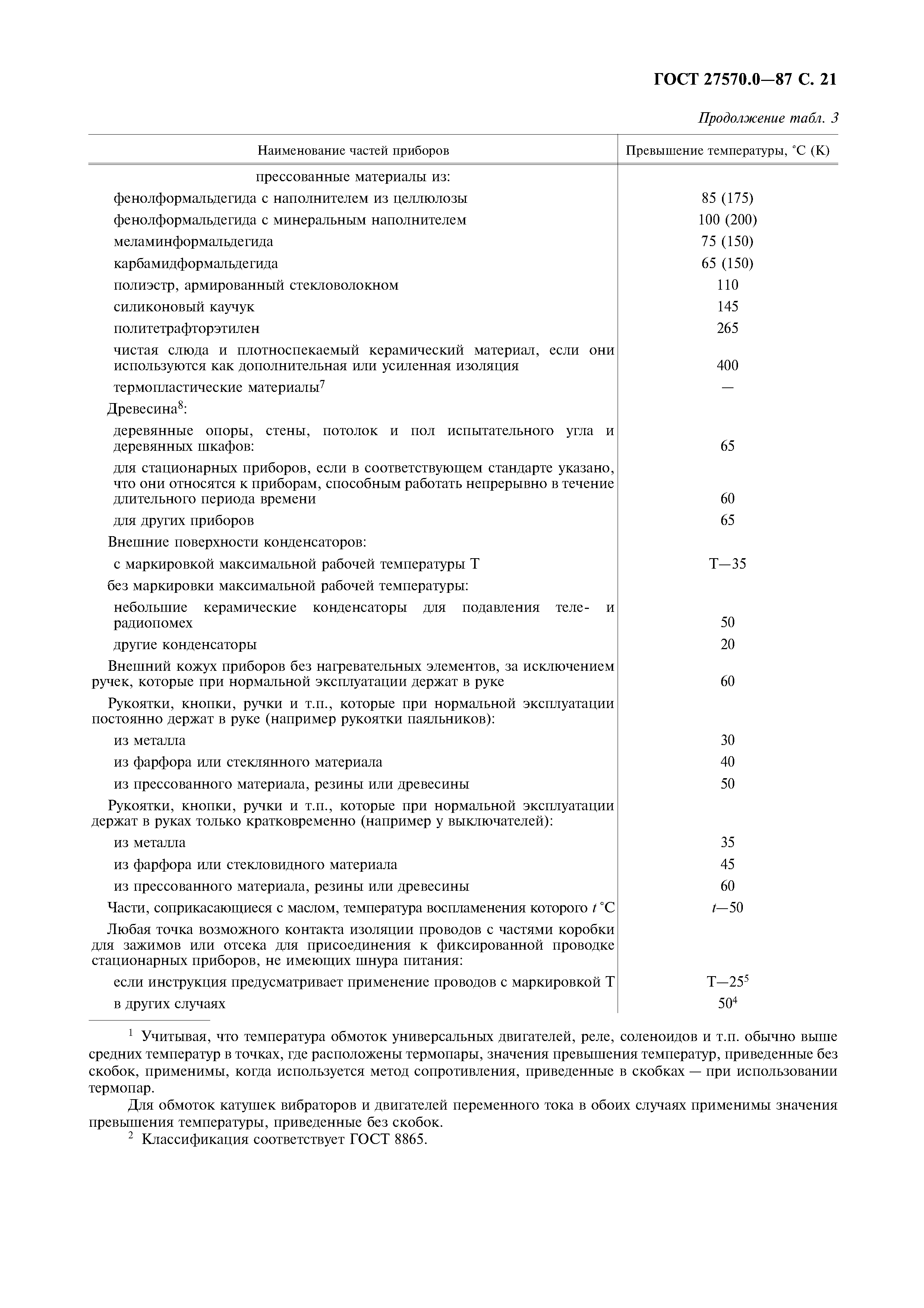 ГОСТ 27570.0—87 С. 21

Продолжение табл. 3

| Наименование частей приборов | Превышение температуры, °С (К) |
|---|---|
| прессованные материалы из: | |
| фенолформальдегида с наполнителем из целлюлозы | 85 (175) |
| фенолформальдегида с минеральным наполнителем | 100 (200) |
| меламинформальдегида | 75 (150) |
| карбамидформальдегида | 65 (150) |
| полиэстр, армированный стекловолокном | 110 |
| силиконовый каучук | 145 |
| политетрафторэтилен | 265 |
| чистая слюда и плотноспекаемый керамический материал, если они используются как дополнительная или усиленная изоляция | 400 |
| термопластические материалы$^7$ | — |
| Древесина$^8$: | |
| деревянные опоры, стены, потолок и пол испытательного угла и деревянных шкафов: | 65 |
| для стационарных приборов, если в соответствующем стандарте указано, что они относятся к приборам, способным работать непрерывно в течение длительного периода времени | 60 |
| для других приборов | 65 |
| Внешние поверхности конденсаторов: | |
| с маркировкой максимальной рабочей температуры Т | Т—35 |
| без маркировки максимальной рабочей температуры: | |
| небольшие керамические конденсаторы для подавления теле- и радиопомех | 50 |
| другие конденсаторы | 20 |
| Внешний кожух приборов без нагревательных элементов, за исключением ручек, которые при нормальной эксплуатации держат в руке | 60 |
| Рукоятки, кнопки, ручки и т.п., которые при нормальной эксплуатации постоянно держат в руке (например рукоятки паяльников): | |
| из металла | 30 |
| из фарфора или стеклянного материала | 40 |
| из прессованного материала, резины или древесины | 50 |
| Рукоятки, кнопки, ручки и т.п., которые при нормальной эксплуатации держат в руках только кратковременно (например у выключателей): | |
| из металла | 35 |
| из фарфора или стекловидного материала | 45 |
| из прессованного материала, резины или древесины | 60 |
| Части, соприкасающиеся с маслом, температура воспламенения которого $t$ °С | $t$—50 |
| Любая точка возможного контакта изоляции проводов с частями коробки для зажимов или отсека для присоединения к фиксированной проводке стационарных приборов, не имеющих шнура питания: | |
| если инструкция предусматривает применение проводов с маркировкой Т | Т—25$^5$ |
| в других случаях | 50$^4$ |

$^1$ Учитывая, что температура обмоток универсальных двигателей, реле, соленоидов и т.п. обычно выше средних температур в точках, где расположены термопары, значения превышения температур, приведенные без скобок, применимы, когда используется метод сопротивления, приведенные в скобках — при использовании термопар.

Для обмоток катушек вибраторов и двигателей переменного тока в обоих случаях применимы значения превышения температуры, приведенные без скобок.

$^2$ Классификация соответствует ГОСТ 8865.